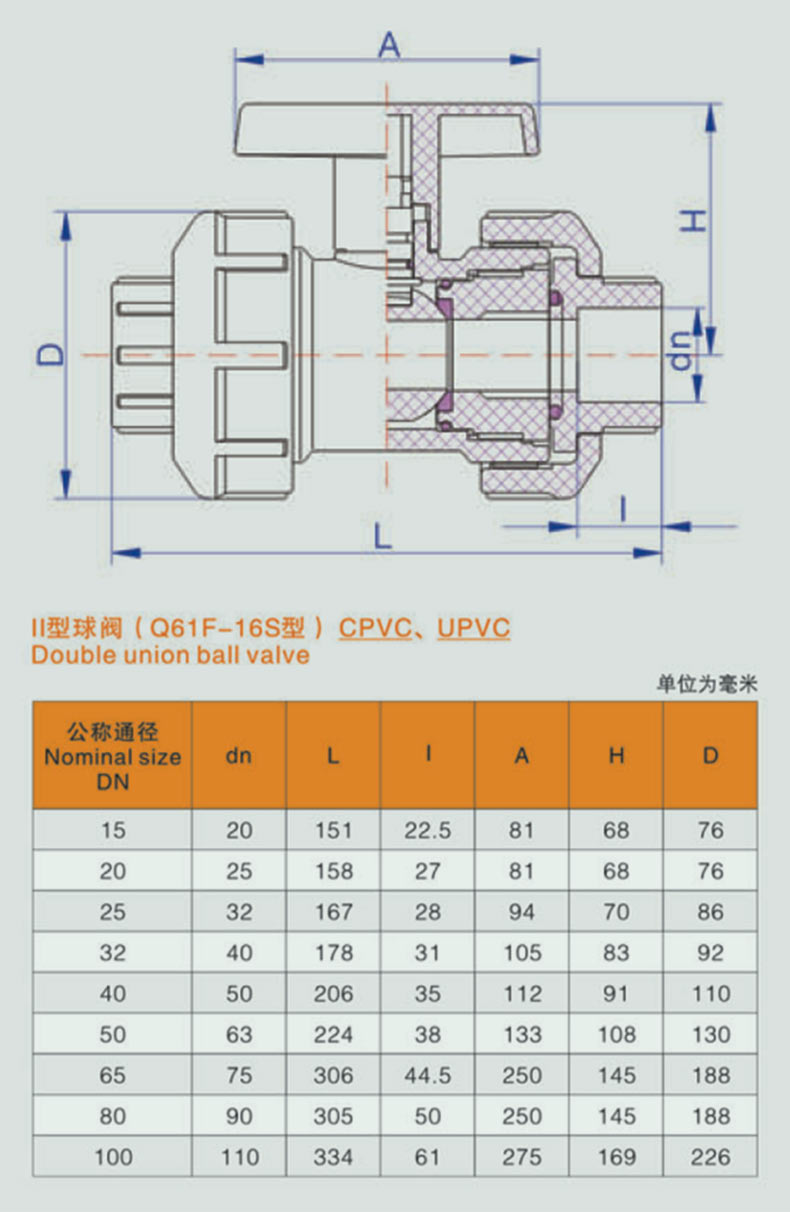 A

H

D

dn

l

L

II型球阀（Q61F-16S型）CPVC、UPVC
Double union ball valve

单位为毫米

| 公称通径 Nominal size DN | dn | L | l | A | H | D |
|---|---|---|---|---|---|---|
| 15 | 20 | 151 | 22.5 | 81 | 68 | 76 |
| 20 | 25 | 158 | 27 | 81 | 68 | 76 |
| 25 | 32 | 167 | 28 | 94 | 70 | 86 |
| 32 | 40 | 178 | 31 | 105 | 83 | 92 |
| 40 | 50 | 206 | 35 | 112 | 91 | 110 |
| 50 | 63 | 224 | 38 | 133 | 108 | 130 |
| 65 | 75 | 306 | 44.5 | 250 | 145 | 188 |
| 80 | 90 | 305 | 50 | 250 | 145 | 188 |
| 100 | 110 | 334 | 61 | 275 | 169 | 226 |